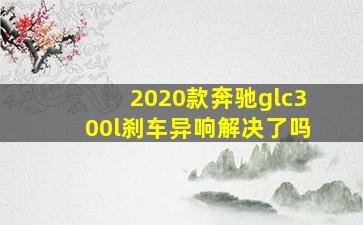 2020款奔驰glc300l刹车异响解决了吗